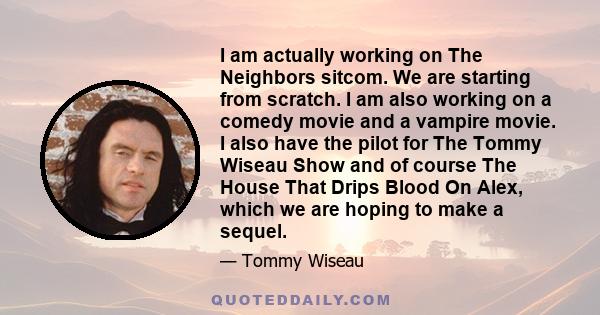 I am actually working on The Neighbors sitcom. We are starting from scratch. I am also working on a comedy movie and a vampire movie. I also have the pilot for The Tommy Wiseau Show and of course The House That Drips Blood On Alex, which we are hoping to make a sequel.

— Tommy Wiseau

QUOTEDDAILY.COM